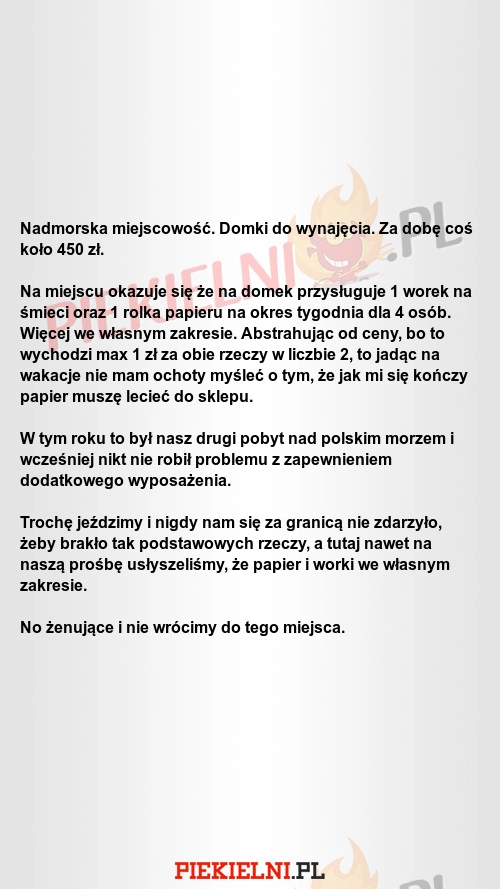 PIEKIELNI.PL

Nadmorska miejscowość. Domki do wynajęcia. Za dobę coś koło 450 zł.

Na miejscu okazuje się że na domek przysługuje 1 worek na śmieci oraz 1 rolka papieru na okres tygodnia dla 4 osób. Więcej we własnym zakresie. Abstrahując od ceny, bo to wychodzi max 1 zł za obie rzeczy w liczbie 2, to jadąc na wakacje nie mam ochoty myśleć o tym, że jak mi się kończy papier muszę lecieć do sklepu.

W tym roku to był nasz drugi pobyt nad polskim morzem i wcześniej nikt nie robił problemu z zapewnieniem dodatkowego wyposażenia.

Trochę jeździmy i nigdy nam się za granicą nie zdarzyło, żeby brakło tak podstawowych rzeczy, a tutaj nawet na naszą prośbę usłyszeliśmy, że papier i worki we własnym zakresie.

No żenujące i nie wrócimy do tego miejsca.

PIEKIELNI.PL